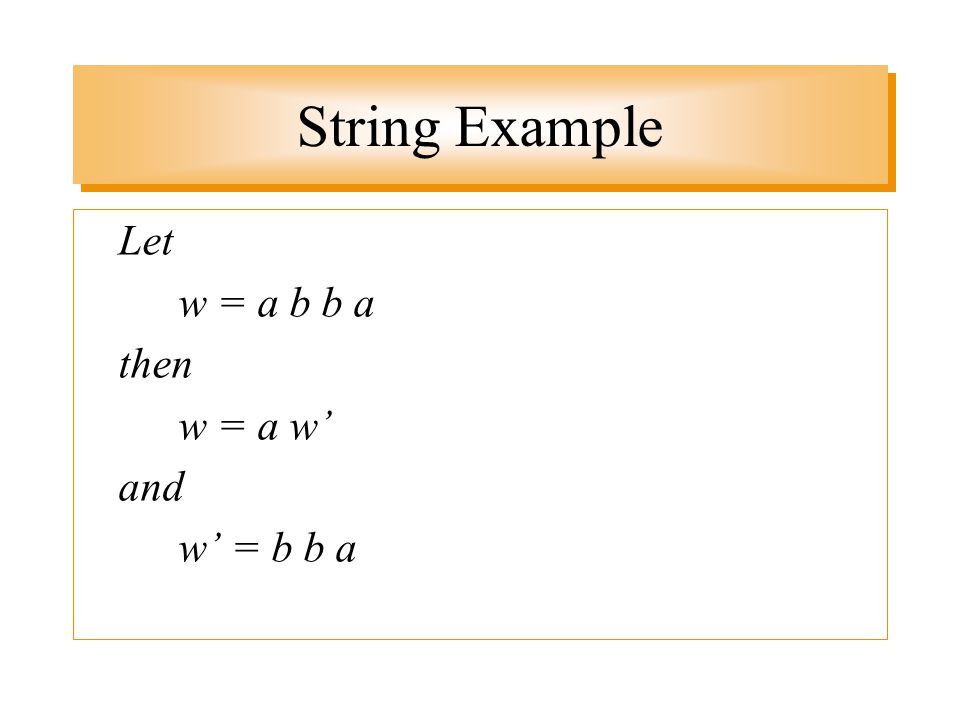 String Example

Let

$w = a\ b\ b\ a$

then

$w = a\ w'$

and

$w' = b\ b\ a$